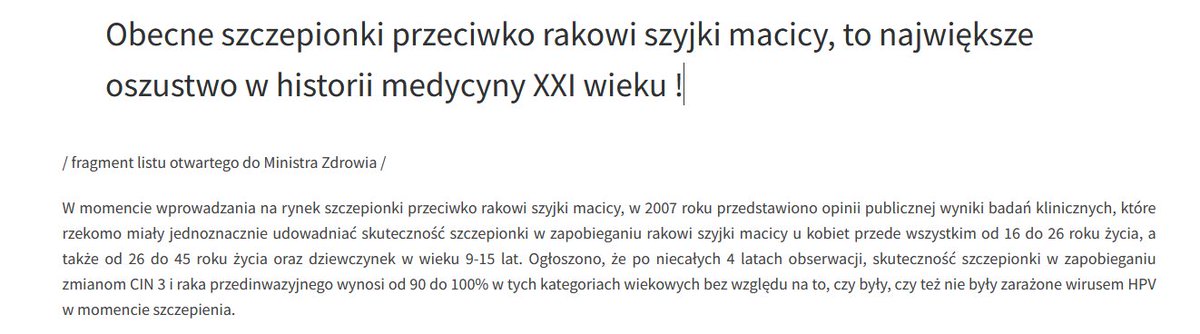 Obecne szczepionki przeciwko rakowi szyjki macicy, to największe oszustwo w historii medycyny XXI wieku !

/ fragment listu otwartego do Ministra Zdrowia /

W momencie wprowadzania na rynek szczepionki przeciwko rakowi szyjki macicy, w 2007 roku przedstawiono opinii publicznej wyniki badań klinicznych, które rzekomo miały jednoznacznie udowadniać skuteczność szczepionki w zapobieganiu rakowi szyjki macicy u kobiet przede wszystkim od 16 do 26 roku życia, a także od 26 do 45 roku życia oraz dziewczynek w wieku 9-15 lat. Ogłoszono, że po niecałych 4 latach obserwacji, skuteczność szczepionki w zapobieganiu zmianom CIN 3 i raka przedinwazyjnego wynosi od 90 do 100% w tych kategoriach wiekowych bez względu na to, czy były, czy też nie były zarażone wirusem HPV w momencie szczepienia.